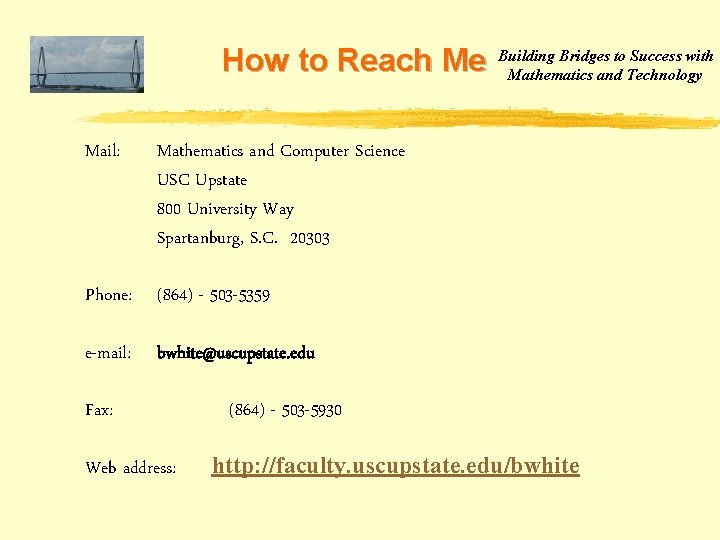 How to Reach Me

Building Bridges to Success with
Mathematics and Technology

Mail: Mathematics and Computer Science
USC Upstate
800 University Way
Spartanburg, S.C. 20303

Phone: (864) - 503-5359

e-mail: bwhite@uscupstate.edu

Fax: (864) - 503-5930

Web address: http://faculty.uscupstate.edu/bwhite